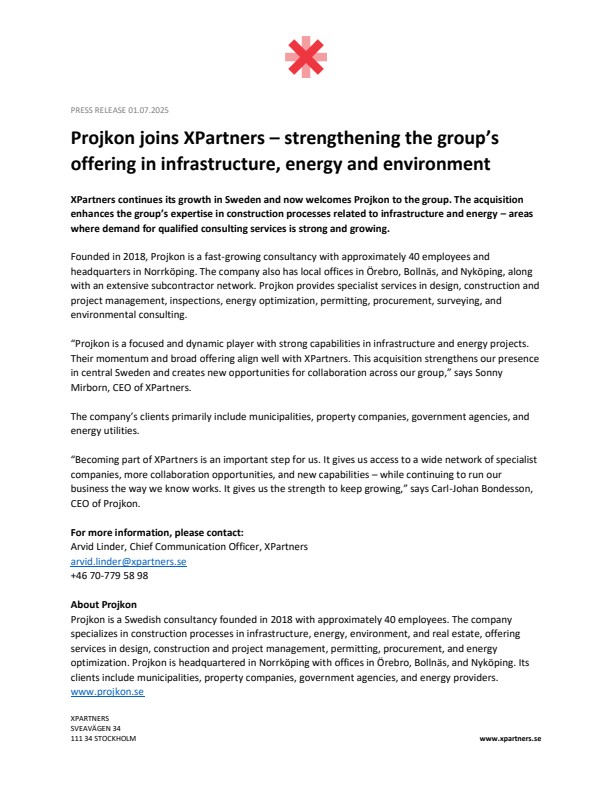 PRESS RELEASE 01.07.2025

Projkon joins XPartners – strengthening the group's offering in infrastructure, energy and environment

XPartners continues its growth in Sweden and now welcomes Projkon to the group. The acquisition enhances the group's expertise in construction processes related to infrastructure and energy – areas where demand for qualified consulting services is strong and growing.

Founded in 2018, Projkon is a fast-growing consultancy with approximately 40 employees and headquarters in Norrköping. The company also has local offices in Örebro, Bollnäs, and Nyköping, along with an extensive subcontractor network. Projkon provides specialist services in design, construction and project management, inspections, energy optimization, permitting, procurement, surveying, and environmental consulting.

"Projkon is a focused and dynamic player with strong capabilities in infrastructure and energy projects. Their momentum and broad offering align well with XPartners. This acquisition strengthens our presence in central Sweden and creates new opportunities for collaboration across our group," says Sonny Mirborn, CEO of XPartners.

The company's clients primarily include municipalities, property companies, government agencies, and energy utilities.

"Becoming part of XPartners is an important step for us. It gives us access to a wide network of specialist companies, more collaboration opportunities, and new capabilities – while continuing to run our business the way we know works. It gives us the strength to keep growing," says Carl-Johan Bondesson, CEO of Projkon.

For more information, please contact:
Arvid Linder, Chief Communication Officer, XPartners
arvid.linder@xpartners.se
+46 70-779 58 98

About Projkon
Projkon is a Swedish consultancy founded in 2018 with approximately 40 employees. The company specializes in construction processes in infrastructure, energy, environment, and real estate, offering services in design, construction and project management, permitting, procurement, and energy optimization. Projkon is headquartered in Norrköping with offices in Örebro, Bollnäs, and Nyköping. Its clients include municipalities, property companies, government agencies, and energy providers.
www.projkon.se

XPARTNERS
SVEAVÄGEN 34
111 34 STOCKHOLM

www.xpartners.se